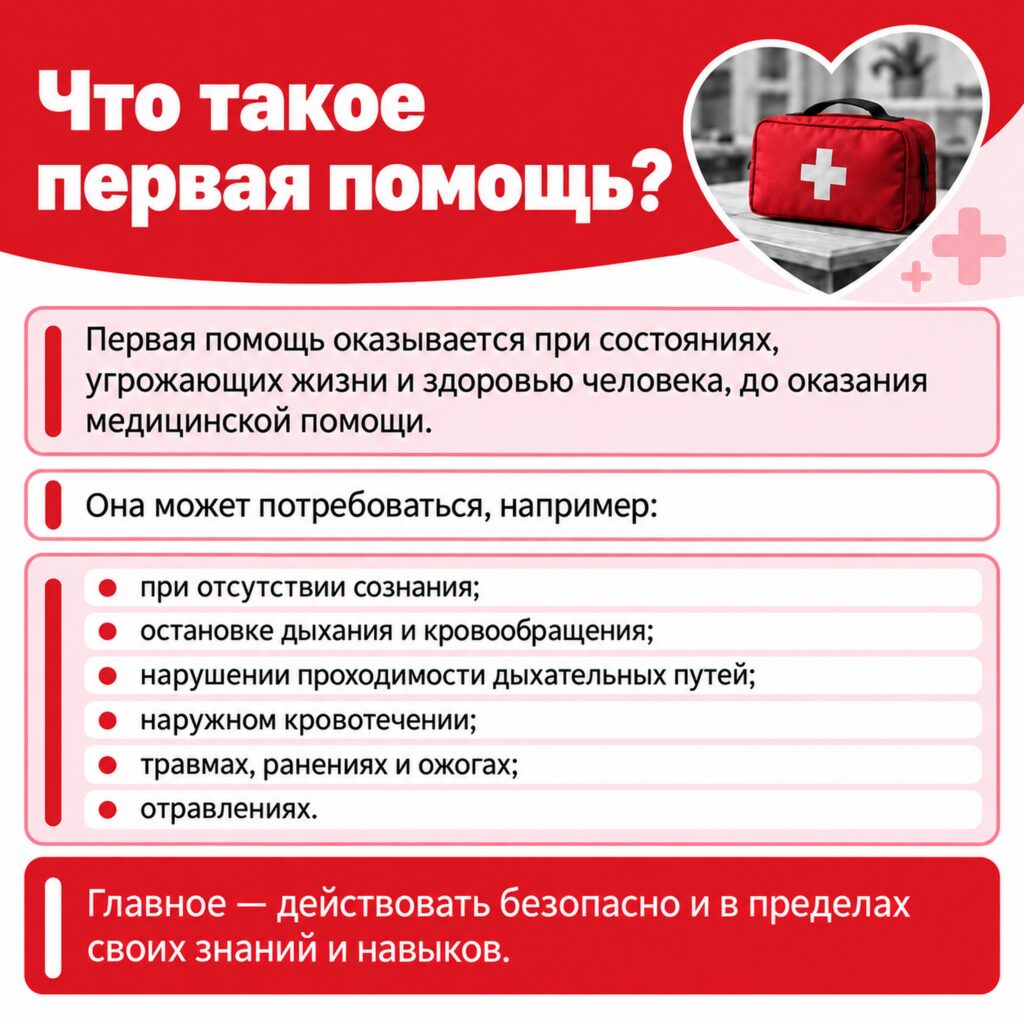 Что такое
первая помощь?

Первая помощь оказывается при состояниях, угрожающих жизни и здоровью человека, до оказания медицинской помощи.

Она может потребоваться, например:

• при отсутствии сознания;
• остановке дыхания и кровообращения;
• нарушении проходимости дыхательных путей;
• наружном кровотечении;
• травмах, ранениях и ожогах;
• отравлениях.

Главное — действовать безопасно и в пределах своих знаний и навыков.